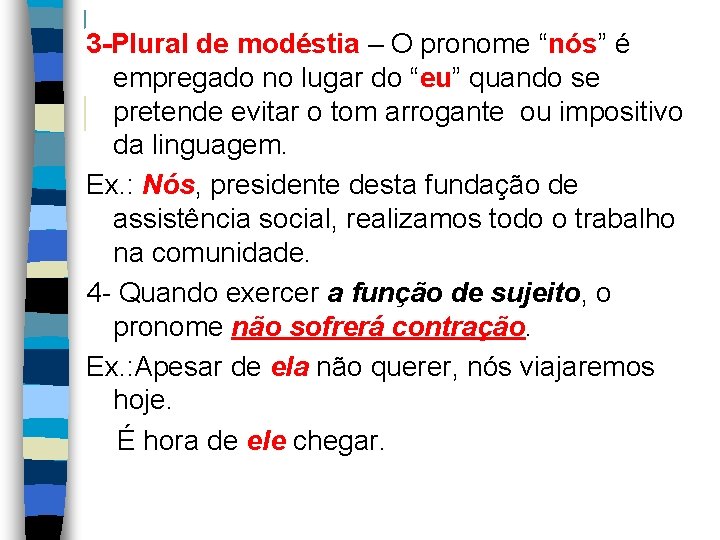 3-Plural de modéstia – O pronome "nós" é empregado no lugar do "eu" quando se pretende evitar o tom arrogante ou impositivo da linguagem.

Ex.: Nós, presidente desta fundação de assistência social, realizamos todo o trabalho na comunidade.

4- Quando exercer a função de sujeito, o pronome não sofrerá contração.

Ex.:Apesar de ela não querer, nós viajaremos hoje.

É hora de ele chegar.